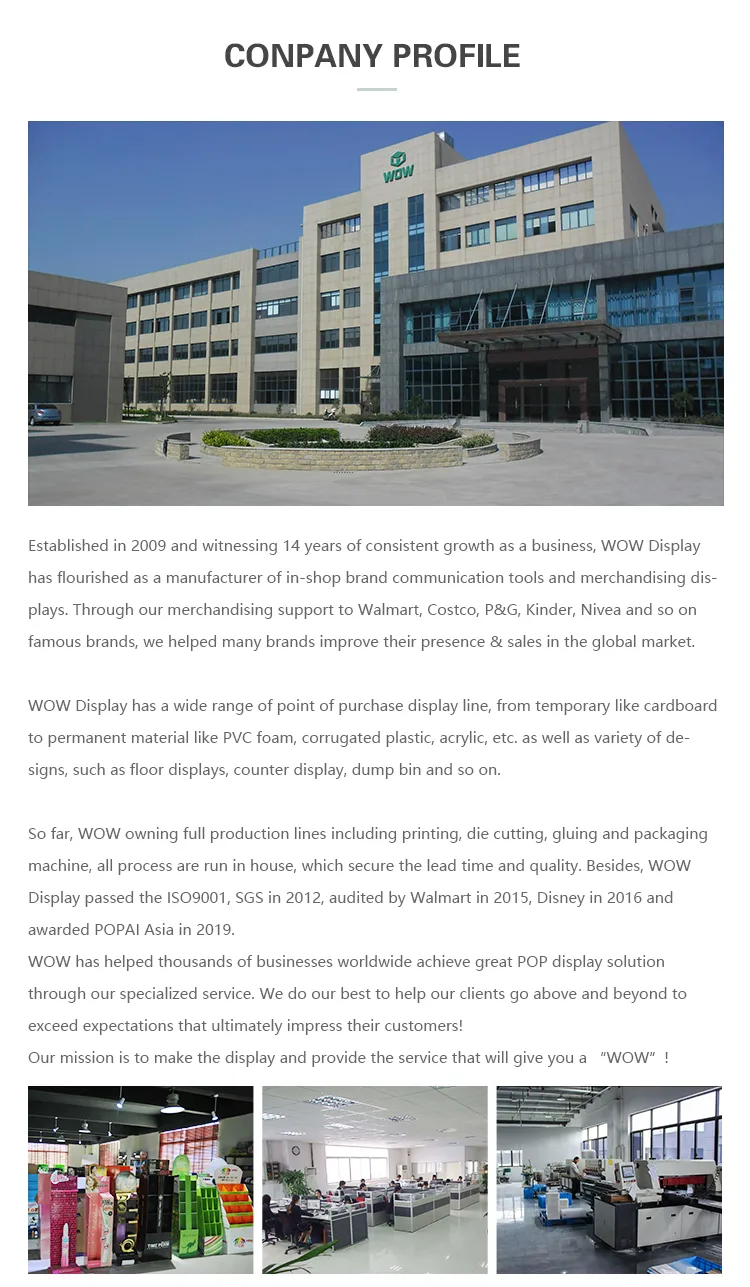 CONPANY PROFILE

WOW

Established in 2009 and witnessing 14 years of consistent growth as a business, WOW Display has flourished as a manufacturer of in-shop brand communication tools and merchandising displays. Through our merchandising support to Walmart, Costco, P&G, Kinder, Nivea and so on famous brands, we helped many brands improve their presence & sales in the global market.

WOW Display has a wide range of point of purchase display line, from temporary like cardboard to permanent material like PVC foam, corrugated plastic, acrylic, etc. as well as variety of designs, such as floor displays, counter display, dump bin and so on.

So far, WOW owning full production lines including printing, die cutting, gluing and packaging machine, all process are run in house, which secure the lead time and quality. Besides, WOW Display passed the ISO9001, SGS in 2012, audited by Walmart in 2015, Disney in 2016 and awarded POPAI Asia in 2019.
WOW has helped thousands of businesses worldwide achieve great POP display solution through our specialized service. We do our best to help our clients go above and beyond to exceed expectations that ultimately impress their customers!
Our mission is to make the display and provide the service that will give you a “WOW”!